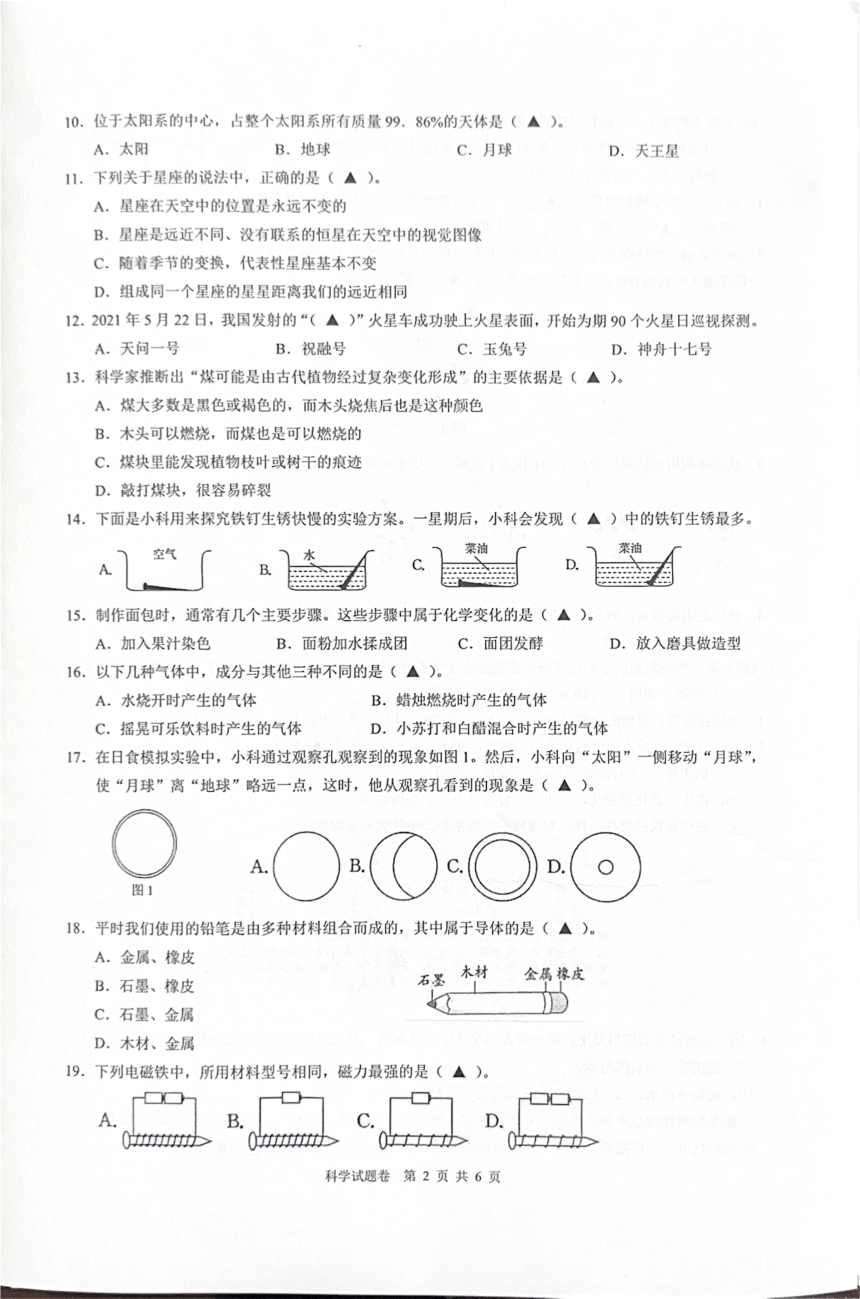 10. 位于太阳系的中心，占整个太阳系所有质量 99. 86%的天体是（ ▲ ）。

A. 太阳　　B. 地球　　C. 月球　　D. 天王星

11. 下列关于星座的说法中，正确的是（ ▲ ）。

A. 星座在天空中的位置是永远不变的

B. 星座是远近不同、没有联系的恒星在天空中的视觉图像

C. 随着季节的变换，代表性星座基本不变

D. 组成同一个星座的星星距离我们的远近相同

12. 2021 年 5 月 22 日，我国发射的“（ ▲ ）”火星车成功驶上火星表面，开始为期 90 个火星日巡视探测。

A. 天问一号　　B. 祝融号　　C. 玉兔号　　D. 神舟十七号

13. 科学家推断出“煤可能是由古代植物经过复杂变化形成”的主要依据是（ ▲ ）。

A. 煤大多数是黑色或褐色的，而木头烧焦后也是这种颜色

B. 木头可以燃烧，而煤也是可以燃烧的

C. 煤块里能发现植物枝叶或树干的痕迹

D. 敲打煤块，很容易碎裂

14. 下面是小科用来探究铁钉生锈快慢的实验方案。一星期后，小科会发现（ ▲ ）中的铁钉生锈最多。

A. 空气　B. 水　C. 菜油　D. 菜油

15. 制作面包时，通常有几个主要步骤。这些步骤中属于化学变化的是（ ▲ ）。

A. 加入果汁染色　　B. 面粉加水揉成团　　C. 面团发酵　　D. 放入磨具做造型

16. 以下几种气体中，成分与其他三种不同的是（ ▲ ）。

A. 水烧开时产生的气体　　B. 蜡烛燃烧时产生的气体

C. 摇晃可乐饮料时产生的气体　　D. 小苏打和白醋混合时产生的气体

17. 在日食模拟实验中，小科通过观察孔观察到的现象如图 1。然后，小科向“太阳”一侧移动“月球”，使“月球”离“地球”略远一点，这时，他从观察孔看到的现象是（ ▲ ）。

图 1　A.　B.　C.　D.

18. 平时我们使用的铅笔是由多种材料组合而成的，其中属于导体的是（ ▲ ）。

A. 金属、橡皮

B. 石墨、橡皮

C. 石墨、金属

D. 木材、金属

石墨　木材　金属　橡皮

19. 下列电磁铁中，所用材料型号相同，磁力最强的是（ ▲ ）。

A.　B.　C.　D.

科学试题卷　第 2 页 共 6 页